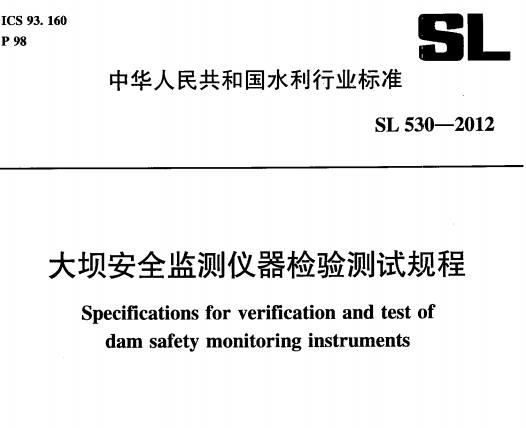 ICS 93. 160
P 98

SL

中华人民共和国水利行业标准

SL 530—2012

大坝安全监测仪器检验测试规程

Specifications for verification and test of dam safety monitoring instruments